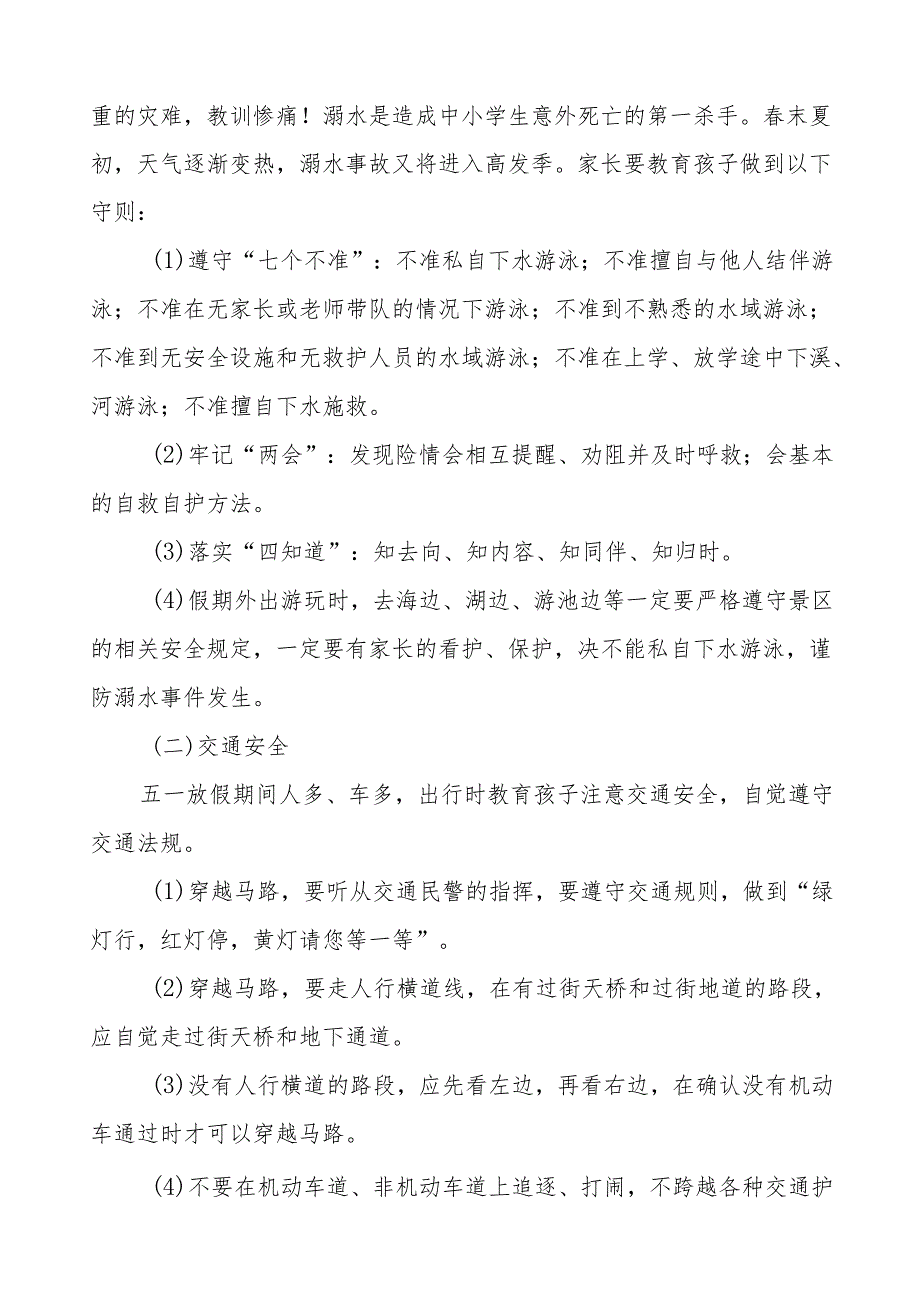 重的灾难，教训惨痛！溺水是造成中小学生意外死亡的第一杀手。春末夏初，天气逐渐变热，溺水事故又将进入高发季。家长要教育孩子做到以下守则：

(1)遵守“七个不准”：不准私自下水游泳；不准擅自与他人结伴游泳；不准在无家长或老师带队的情况下游泳；不准到不熟悉的水域游泳；不准到无安全设施和无救护人员的水域游泳；不准在上学、放学途中下溪、河游泳；不准擅自下水施救。

(2)牢记“两会”：发现险情会相互提醒、劝阻并及时呼救；会基本的自救自护方法。

(3)落实“四知道”：知去向、知内容、知同伴、知归时。

(4)假期外出游玩时，去海边、湖边、游池边等一定要严格遵守景区的相关安全规定，一定要有家长的看护、保护，决不能私自下水游泳，谨防溺水事件发生。

(二)交通安全

五一放假期间人多、车多，出行时教育孩子注意交通安全，自觉遵守交通法规。

(1)穿越马路，要听从交通民警的指挥，要遵守交通规则，做到“绿灯行，红灯停，黄灯请您等一等”。

(2)穿越马路，要走人行横道线，在有过街天桥和过街地道的路段，应自觉走过街天桥和地下通道。

(3)没有人行横道的路段，应先看左边，再看右边，在确认没有机动车通过时才可以穿越马路。

(4)不要在机动车道、非机动车道上追逐、打闹，不跨越各种交通护